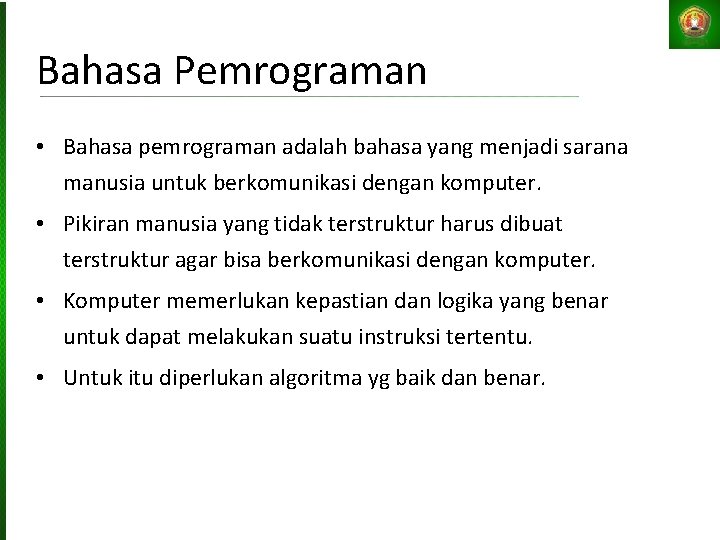 Bahasa Pemrograman

• Bahasa pemrograman adalah bahasa yang menjadi sarana manusia untuk berkomunikasi dengan komputer.

• Pikiran manusia yang tidak terstruktur harus dibuat terstruktur agar bisa berkomunikasi dengan komputer.

• Komputer memerlukan kepastian dan logika yang benar untuk dapat melakukan suatu instruksi tertentu.

• Untuk itu diperlukan algoritma yg baik dan benar.